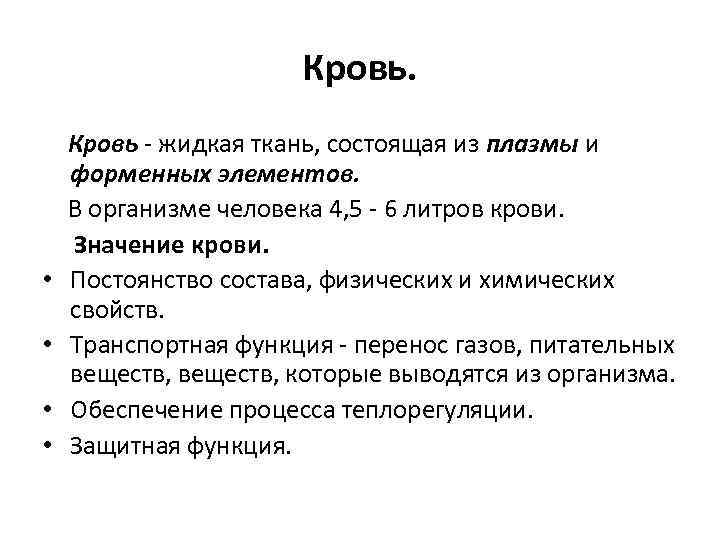 Кровь.

Кровь - жидкая ткань, состоящая из плазмы и форменных элементов.

В организме человека 4,5 - 6 литров крови.

Значение крови.

• Постоянство состава, физических и химических свойств.
• Транспортная функция - перенос газов, питательных веществ, веществ, которые выводятся из организма.
• Обеспечение процесса теплорегуляции.
• Защитная функция.